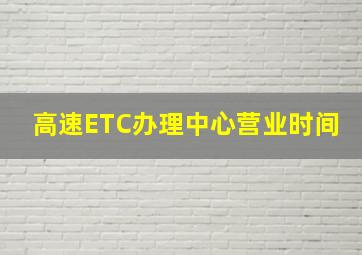 高速ETC办理中心营业时间